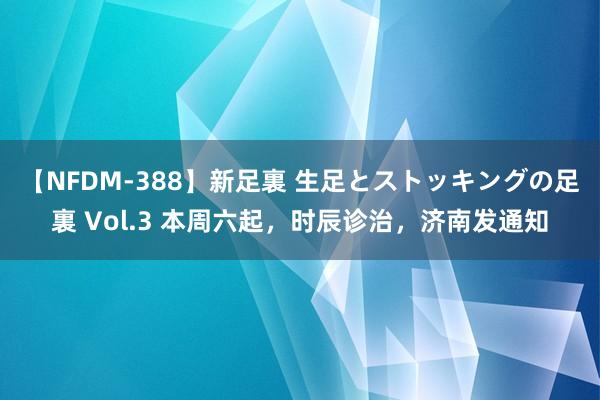 【NFDM-388】新足裏 生足とストッキングの足裏 Vol.3 本周六起，时辰诊治，济南发通知